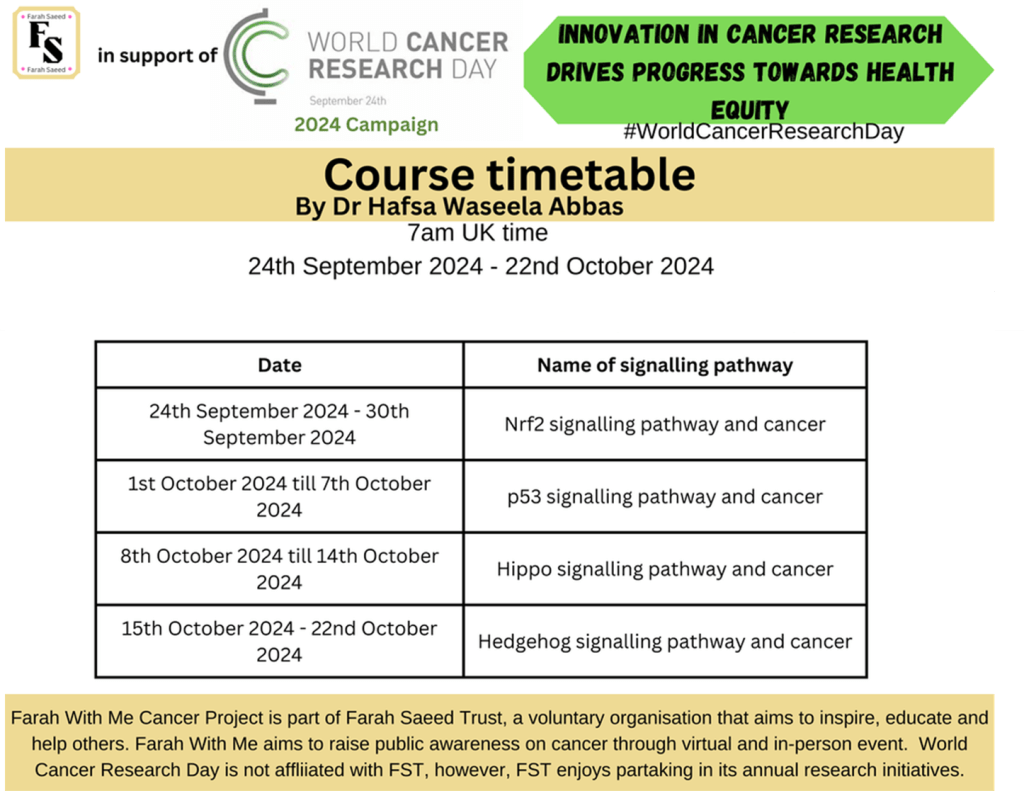 Farah Saeed
FS
Farah Saeed

in support of

WORLD CANCER RESEARCH DAY
September 24th
2024 Campaign

INNOVATION IN CANCER RESEARCH DRIVES PROGRESS TOWARDS HEALTH EQUITY

#WorldCancerResearchDay

Course timetable
By Dr Hafsa Waseela Abbas
7am UK time
24th September 2024 - 22nd October 2024

| Date | Name of signalling pathway |
|---|---|
| 24th September 2024 - 30th September 2024 | Nrf2 signalling pathway and cancer |
| 1st October 2024 till 7th October 2024 | p53 signalling pathway and cancer |
| 8th October 2024 till 14th October 2024 | Hippo signalling pathway and cancer |
| 15th October 2024 - 22nd October 2024 | Hedgehog signalling pathway and cancer |

Farah With Me Cancer Project is part of Farah Saeed Trust, a voluntary organisation that aims to inspire, educate and help others. Farah With Me aims to raise public awareness on cancer through virtual and in-person event. World Cancer Research Day is not affliiated with FST, however, FST enjoys partaking in its annual research initiatives.